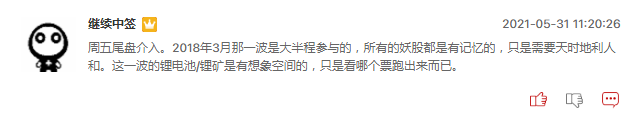 继续中签

2021-05-31 11:20:26

周五尾盘介入。2018年3月那一波是大半程参与的，所有的妖股都是有记忆的，只是需要天时地利人和。这一波的锂电池/锂矿是有想象空间的，只是看哪个票跑出来而已。